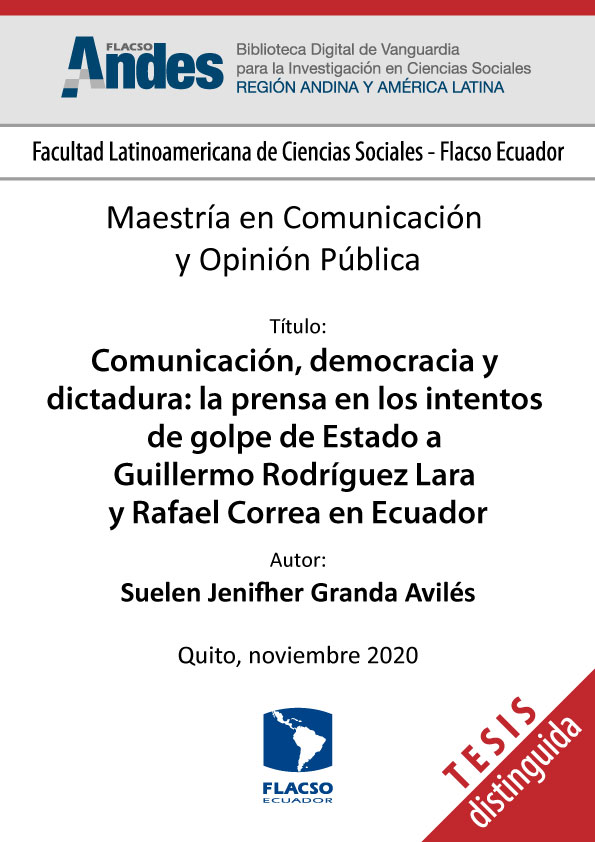 FLACSO Andes
Biblioteca Digital de Vanguardia para la Investigación en Ciencias Sociales
REGIÓN ANDINA Y AMÉRICA LATINA

Facultad Latinoamericana de Ciencias Sociales - Flacso Ecuador

Maestría en Comunicación y Opinión Pública

Título:
Comunicación, democracia y dictadura: la prensa en los intentos de golpe de Estado a Guillermo Rodríguez Lara y Rafael Correa en Ecuador

Autor:
Suelen Jenifher Granda Avilés

Quito, noviembre 2020

FLACSO ECUADOR

TESIS distinguida